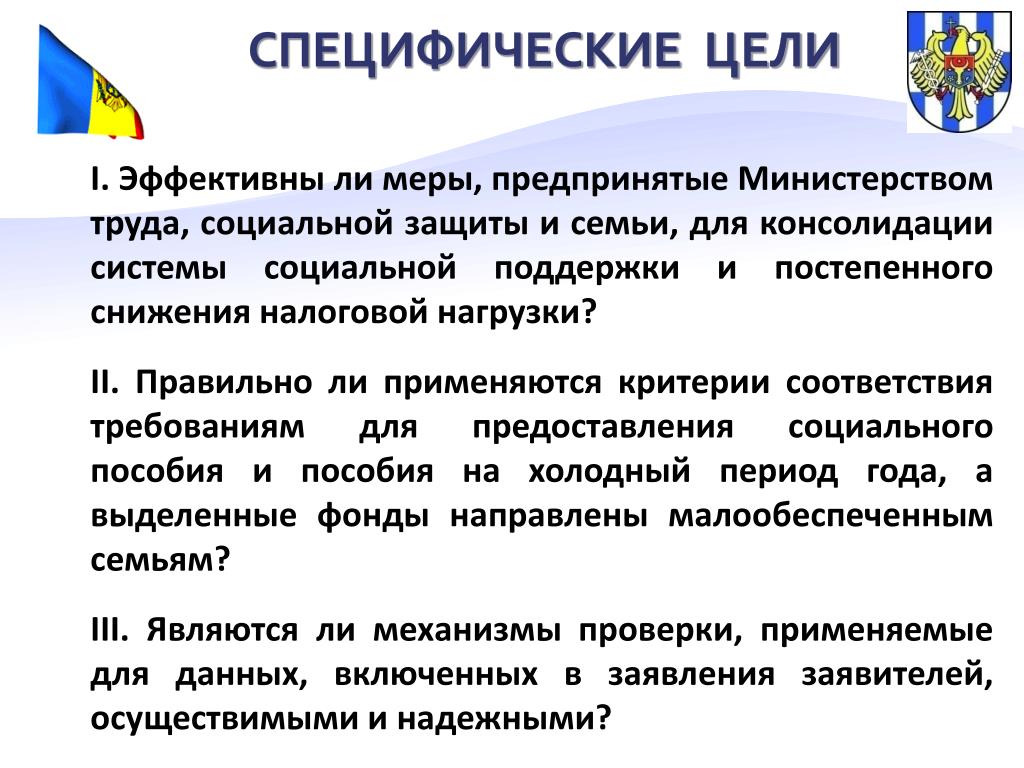 СПЕЦИФИЧЕСКИЕ ЦЕЛИ

I. Эффективны ли меры, предпринятые Министерством труда, социальной защиты и семьи, для консолидации системы социальной поддержки и постепенного снижения налоговой нагрузки?

II. Правильно ли применяются критерии соответствия требованиям для предоставления социального пособия и пособия на холодный период года, а выделенные фонды направлены малообеспеченным семьям?

III. Являются ли механизмы проверки, применяемые для данных, включенных в заявления заявителей, осуществимыми и надежными?